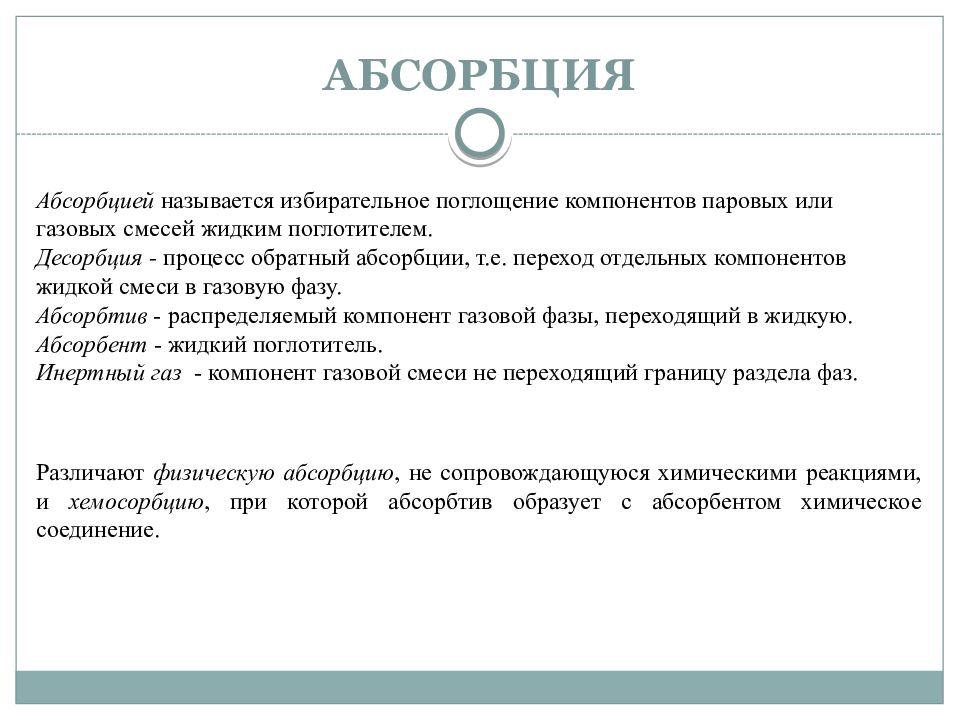 АБСОРБЦИЯ

Абсорбцией называется избирательное поглощение компонентов паровых или газовых смесей жидким поглотителем.
Десорбция - процесс обратный абсорбции, т.е. переход отдельных компонентов жидкой смеси в газовую фазу.
Абсорбтив - распределяемый компонент газовой фазы, переходящий в жидкую.
Абсорбент - жидкий поглотитель.
Инертный газ - компонент газовой смеси не переходящий границу раздела фаз.

Различают физическую абсорбцию, не сопровождающуюся химическими реакциями, и хемосорбцию, при которой абсорбтив образует с абсорбентом химическое соединение.